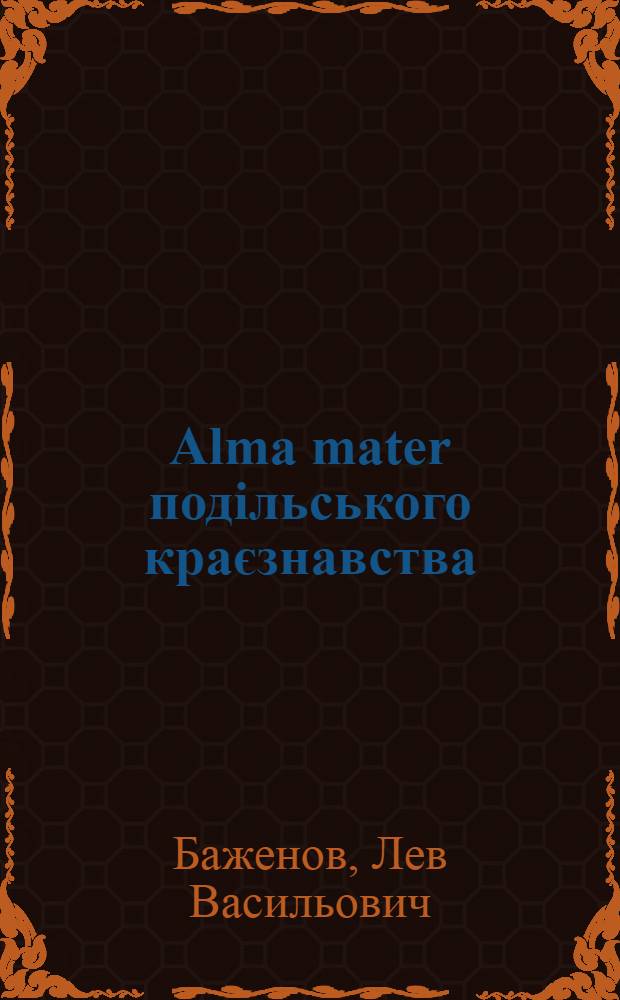 Alma mater подільського краєзнавства

Баженов, Лев Васильович